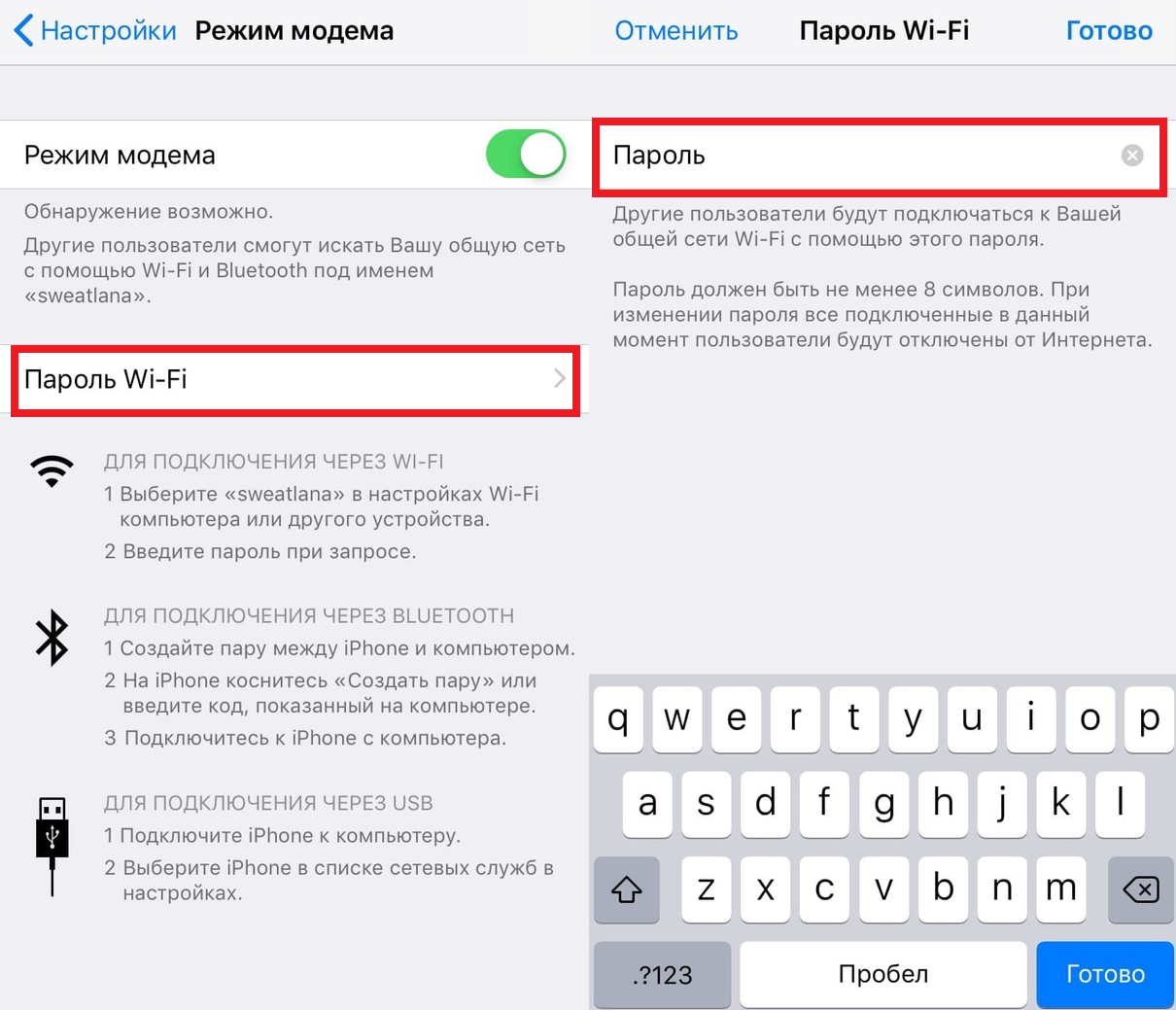 Настройки Режим модема

Режим модема

Обнаружение возможно.

Другие пользователи смогут искать Вашу общую сеть с помощью Wi-Fi и Bluetooth под именем «sweatlana».

Пароль Wi-Fi

ДЛЯ ПОДКЛЮЧЕНИЯ ЧЕРЕЗ WI-FI
1 Выберите «sweatlana» в настройках Wi-Fi компьютера или другого устройства.
2 Введите пароль при запросе.

ДЛЯ ПОДКЛЮЧЕНИЯ ЧЕРЕЗ BLUETOOTH
1 Создайте пару между iPhone и компьютером.
2 На iPhone коснитесь «Создать пару» или введите код, показанный на компьютере.
3 Подключитесь к iPhone с компьютера.

ДЛЯ ПОДКЛЮЧЕНИЯ ЧЕРЕЗ USB
1 Подключите iPhone к компьютеру.
2 Выберите iPhone в списке сетевых служб в настройках.

Отменить Пароль Wi-Fi Готово

Пароль

Другие пользователи будут подключаться к Вашей общей сети Wi-Fi с помощью этого пароля.

Пароль должен быть не менее 8 символов. При изменении пароля все подключенные в данный момент пользователи будут отключены от Интернета.

q w e r t y u i o p
a s d f g h j k l
z x c v b n m
.?123 Пробел Готово